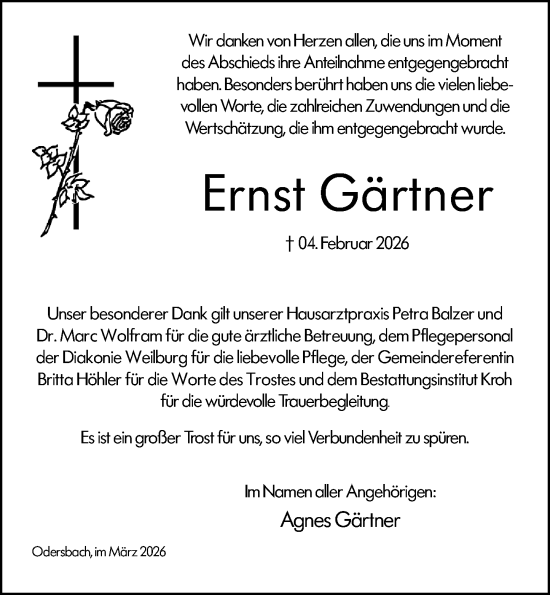 Wir danken von Herzen allen, die uns im Moment des Abschieds ihre Anteilnahme entgegengebracht haben. Besonders berührt haben uns die vielen liebevollen Worte, die zahlreichen Zuwendungen und die Wertschätzung, die ihm entgegengebracht wurde.

Ernst Gärtner

† 04. Februar 2026

Unser besonderer Dank gilt unserer Hausarztpraxis Petra Balzer und Dr. Marc Wolfram für die gute ärztliche Betreuung, dem Pflegepersonal der Diakonie Weilburg für die liebevolle Pflege, der Gemeindereferentin Britta Höhler für die Worte des Trostes und dem Bestattungsinstitut Kroh für die würdevolle Trauerbegleitung.

Es ist ein großer Trost für uns, so viel Verbundenheit zu spüren.

Im Namen aller Angehörigen:

Agnes Gärtner

Odersbach, im März 2026